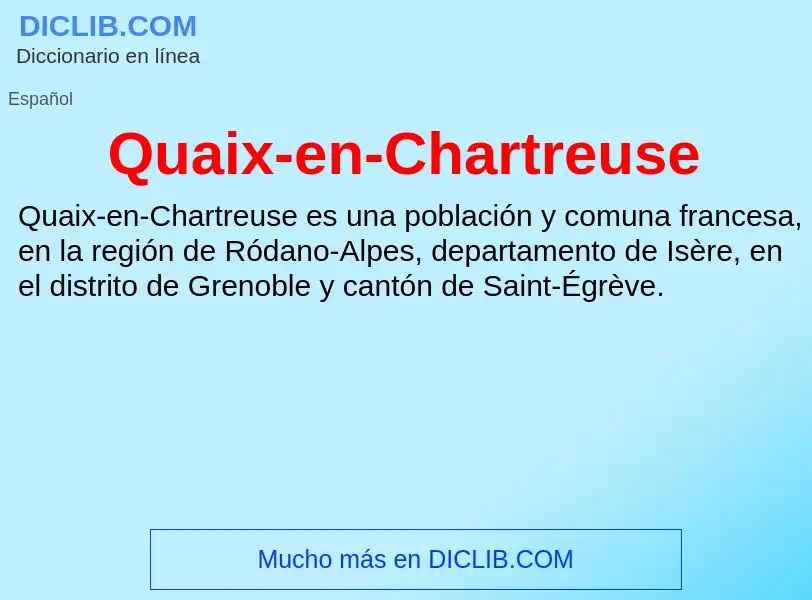 DICLIB.COM
Diccionario en línea

Español

Quaix-en-Chartreuse

Quaix-en-Chartreuse es una población y comuna francesa, en la región de Ródano-Alpes, departamento de Isère, en el distrito de Grenoble y cantón de Saint-Égrève.

Mucho más en DICLIB.COM